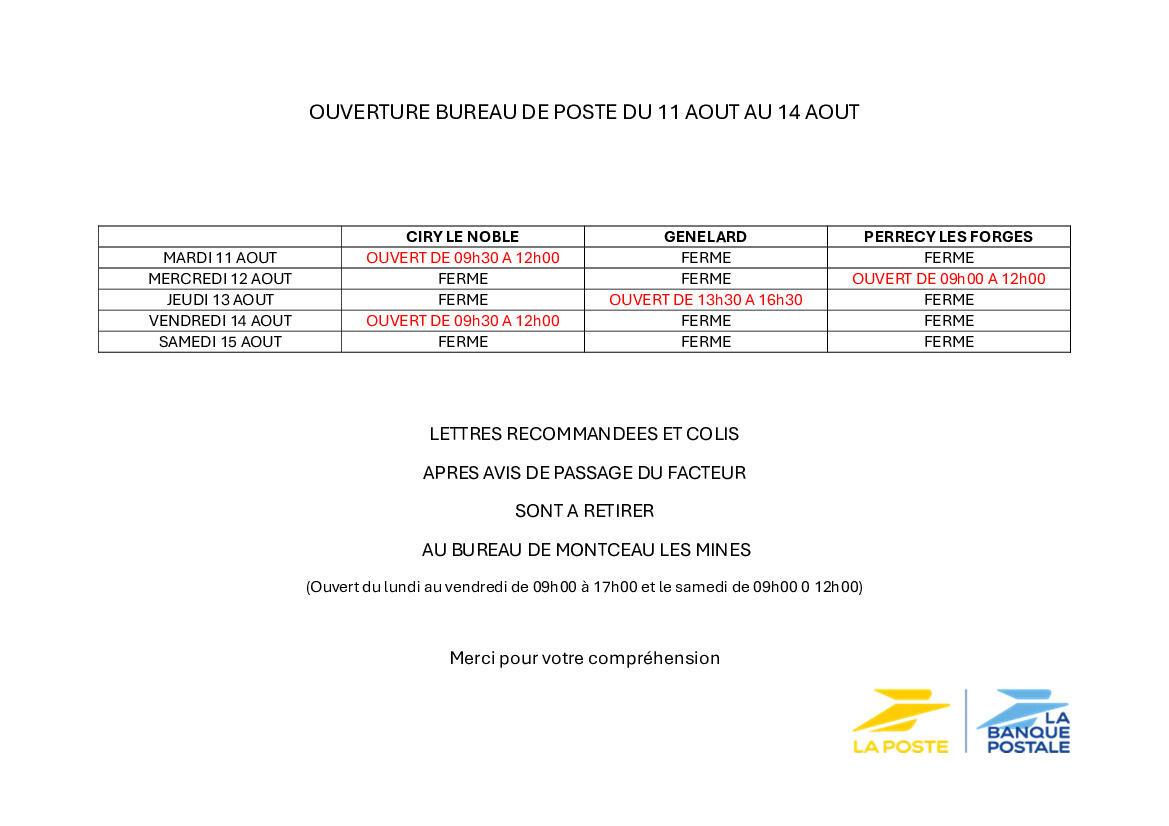 OUVERTURE BUREAU DE POSTE DU 11 AOUT AU 14 AOUT

| | CIRY LE NOBLE | GENELARD | PERRECY LES FORGES |
|---|---|---|---|
| MARDI 11 AOUT | OUVERT DE 09h30 A 12h00 | FERME | FERME |
| MERCREDI 12 AOUT | FERME | FERME | OUVERT DE 09h00 A 12h00 |
| JEUDI 13 AOUT | FERME | OUVERT DE 13h30 A 16h30 | FERME |
| VENDREDI 14 AOUT | OUVERT DE 09h30 A 12h00 | FERME | FERME |
| SAMEDI 15 AOUT | FERME | FERME | FERME |

LETTRES RECOMMANDEES ET COLIS

APRES AVIS DE PASSAGE DU FACTEUR

SONT A RETIRER

AU BUREAU DE MONTCEAU LES MINES

(Ouvert du lundi au vendredi de 09h00 à 17h00 et le samedi de 09h00 0 12h00)

Merci pour votre compréhension

LA POSTE

LA BANQUE POSTALE